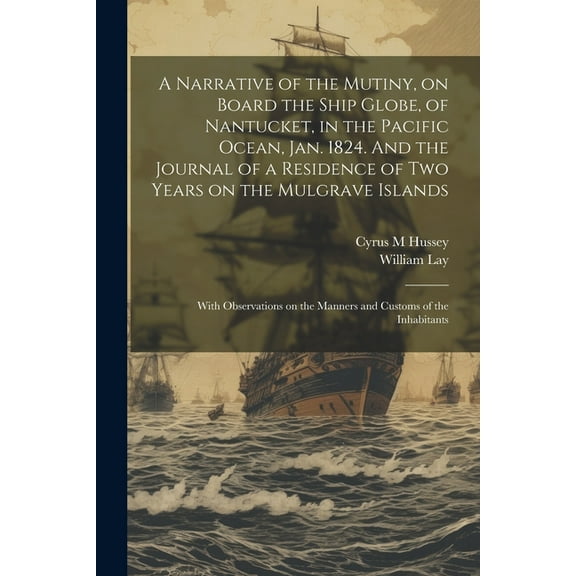 A Narrative of the Mutiny, on Board the Ship Globe, of Nantucket, in the Pacific Ocean, Jan. 1824. And the Journal of a Residence of Two Years on the Mulgrave Islands

Cyrus M Hussey
William Lay

With Observations on the Manners and Customs of the Inhabitants